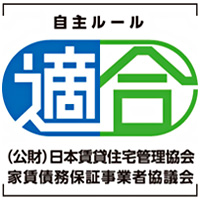 自主ルール

適合

(公財)日本賃貸住宅管理協会
家賃債務保証事業者協議会